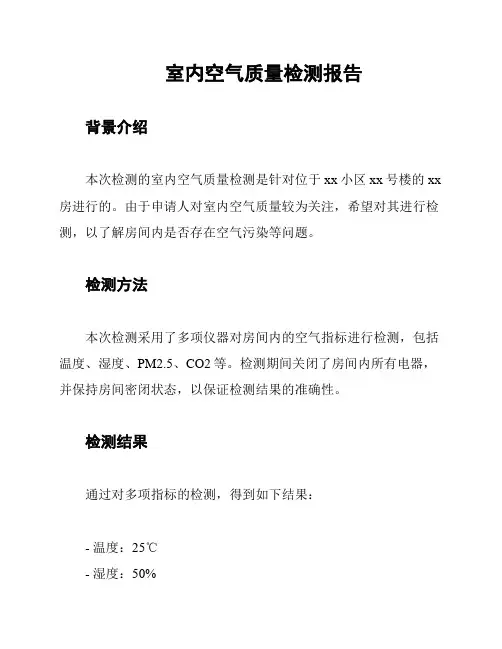 室内空气质量检测报告

背景介绍

本次检测的室内空气质量检测是针对位于 xx 小区 xx 号楼的 xx 房进行的。由于申请人对室内空气质量较为关注，希望对其进行检测，以了解房间内是否存在空气污染等问题。

检测方法

本次检测采用了多项仪器对房间内的空气指标进行检测，包括温度、湿度、PM2.5、CO2 等。检测期间关闭了房间内所有电器，并保持房间密闭状态，以保证检测结果的准确性。

检测结果

通过对多项指标的检测，得到如下结果：

- 温度：25℃
- 湿度：50%